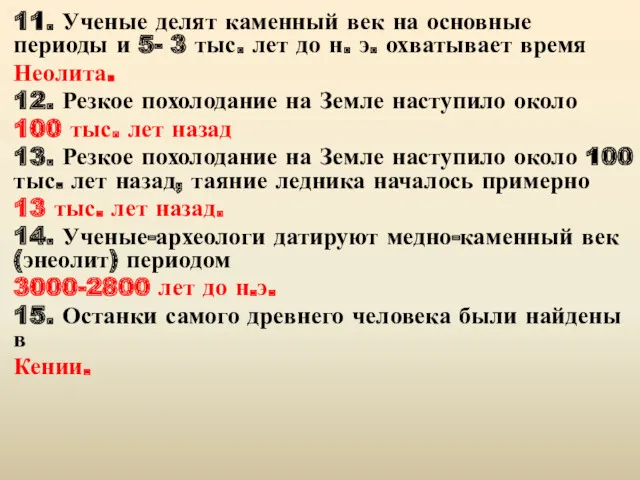 11. Ученые делят каменный век на основные периоды и 5- 3 тыс. лет до н. э. охватывает время
Неолита.
12. Резкое похолодание на Земле наступило около
100 тыс. лет назад
13. Резкое похолодание на Земле наступило около 100 тыс. лет назад, таяние ледника началось примерно
13 тыс. лет назад.
14. Ученые-археологи датируют медно-каменный век (энеолит) периодом
3000-2800 лет до н.э.
15. Останки самого древнего человека были найдены в
Кении.